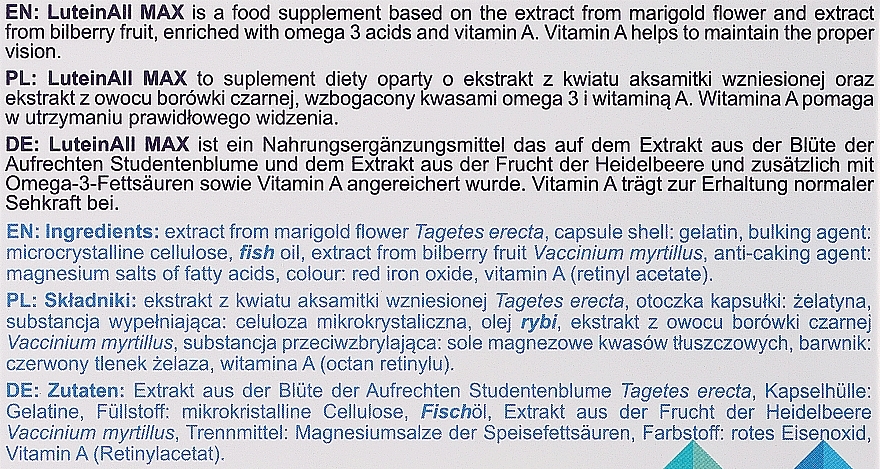 EN: LuteinAll MAX is a food supplement based on the extract from marigold flower and extract from bilberry fruit, enriched with omega 3 acids and vitamin A. Vitamin A helps to maintain the proper vision.

PL: LuteinAll MAX to suplement diety oparty o ekstrakt z kwiatu aksamitki wzniesionej oraz ekstrakt z owocu borówki czarnej, wzbogacony kwasami omega 3 i witaminą A. Witamina A pomaga w utrzymaniu prawidłowego widzenia.

DE: LuteinAll MAX ist ein Nahrungsergänzungsmittel das auf dem Extrakt aus der Blüte der Aufrechten Studentenblume und dem Extrakt aus der Frucht der Heidelbeere und zusätzlich mit Omega-3-Fettsäuren sowie Vitamin A angereichert wurde. Vitamin A trägt zur Erhaltung normaler Sehkraft bei.

EN: Ingredients: extract from marigold flower Tagetes erecta, capsule shell: gelatin, bulking agent: microcrystalline cellulose, fish oil, extract from bilberry fruit Vaccinium myrtillus, anti-caking agent: magnesium salts of fatty acids, colour: red iron oxide, vitamin A (retinyl acetate).

PL: Składniki: ekstrakt z kwiatu aksamitki wzniesionej Tagetes erecta, otoczka kapsułki: żelatyna, substancja wypełniająca: celuloza mikrokrystaliczna, olej rybi, ekstrakt z owocu borówki czarnej Vaccinium myrtillus, substancja przeciwzbrylająca: sole magnezowe kwasów tłuszczowych, barwnik: czerwony tlenek żelaza, witamina A (octan retinylu).

DE: Zutaten: Extrakt aus der Blüte der Aufrechten Studentenblume Tagetes erecta, Kapselhülle: Gelatine, Füllstoff: mikrokristalline Cellulose, Fischöl, Extrakt aus der Frucht der Heidelbeere Vaccinium myrtillus, Trennmittel: Magnesiumsalze der Speisefettsäuren, Farbstoff: rotes Eisenoxid, Vitamin A (Retinylacetat).